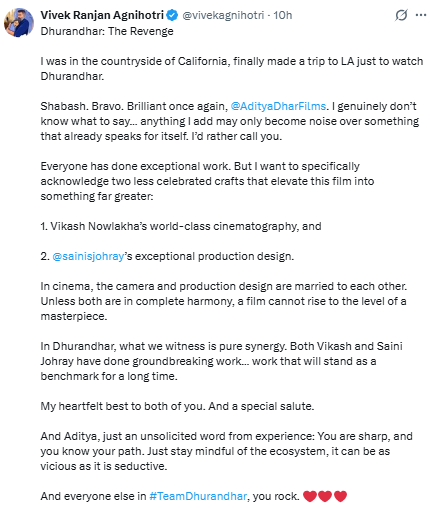 Vivek Ranjan Agnihotri @vivekagnihotri · 10h
Dhurandhar: The Revenge

I was in the countryside of California, finally made a trip to LA just to watch Dhurandhar.

Shabash. Bravo. Brilliant once again, @AdityaDharFilms. I genuinely don't know what to say… anything I add may only become noise over something that already speaks for itself. I'd rather call you.

Everyone has done exceptional work. But I want to specifically acknowledge two less celebrated crafts that elevate this film into something far greater:

1. Vikash Nowlakha's world-class cinematography, and

2. @sainisjohray's exceptional production design.

In cinema, the camera and production design are married to each other. Unless both are in complete harmony, a film cannot rise to the level of a masterpiece.

In Dhurandhar, what we witness is pure synergy. Both Vikash and Saini Johray have done groundbreaking work… work that will stand as a benchmark for a long time.

My heartfelt best to both of you. And a special salute.

And Aditya, just an unsolicited word from experience: You are sharp, and you know your path. Just stay mindful of the ecosystem, it can be as vicious as it is seductive.

And everyone else in #TeamDhurandhar, you rock. ❤️❤️❤️